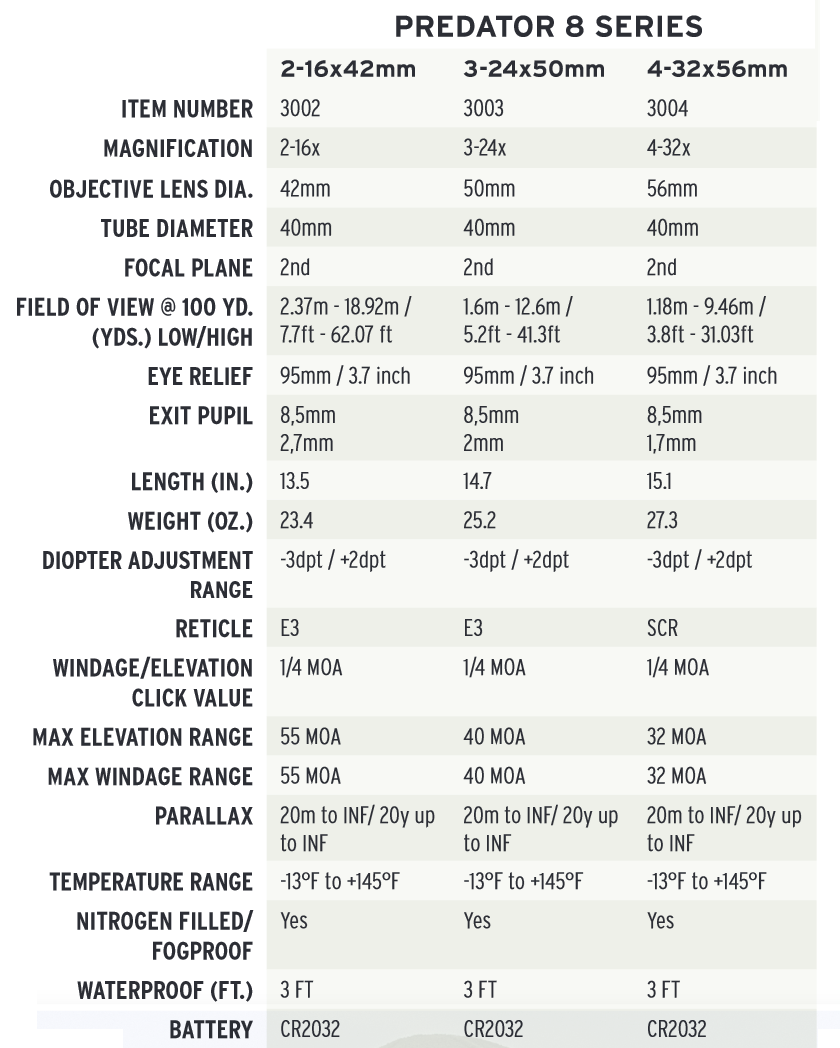 PREDATOR 8 SERIES

| | 2-16x42mm | 3-24x50mm | 4-32x56mm |
|---|---|---|---|
| ITEM NUMBER | 3002 | 3003 | 3004 |
| MAGNIFICATION | 2-16x | 3-24x | 4-32x |
| OBJECTIVE LENS DIA. | 42mm | 50mm | 56mm |
| TUBE DIAMETER | 40mm | 40mm | 40mm |
| FOCAL PLANE | 2nd | 2nd | 2nd |
| FIELD OF VIEW @ 100 YD. (YDS.) LOW/HIGH | 2.37m - 18.92m / 7.7ft - 62.07 ft | 1.6m - 12.6m / 5.2ft - 41.3ft | 1.18m - 9.46m / 3.8ft - 31.03ft |
| EYE RELIEF | 95mm / 3.7 inch | 95mm / 3.7 inch | 95mm / 3.7 inch |
| EXIT PUPIL | 8,5mm 2,7mm | 8,5mm 2mm | 8,5mm 1,7mm |
| LENGTH (IN.) | 13.5 | 14.7 | 15.1 |
| WEIGHT (OZ.) | 23.4 | 25.2 | 27.3 |
| DIOPTER ADJUSTMENT RANGE | -3dpt / +2dpt | -3dpt / +2dpt | -3dpt / +2dpt |
| RETICLE | E3 | E3 | SCR |
| WINDAGE/ELEVATION CLICK VALUE | 1/4 MOA | 1/4 MOA | 1/4 MOA |
| MAX ELEVATION RANGE | 55 MOA | 40 MOA | 32 MOA |
| MAX WINDAGE RANGE | 55 MOA | 40 MOA | 32 MOA |
| PARALLAX | 20m to INF/ 20y up to INF | 20m to INF/ 20y up to INF | 20m to INF/ 20y up to INF |
| TEMPERATURE RANGE | -13°F to +145°F | -13°F to +145°F | -13°F to +145°F |
| NITROGEN FILLED/ FOGPROOF | Yes | Yes | Yes |
| WATERPROOF (FT.) | 3 FT | 3 FT | 3 FT |
| BATTERY | CR2032 | CR2032 | CR2032 |